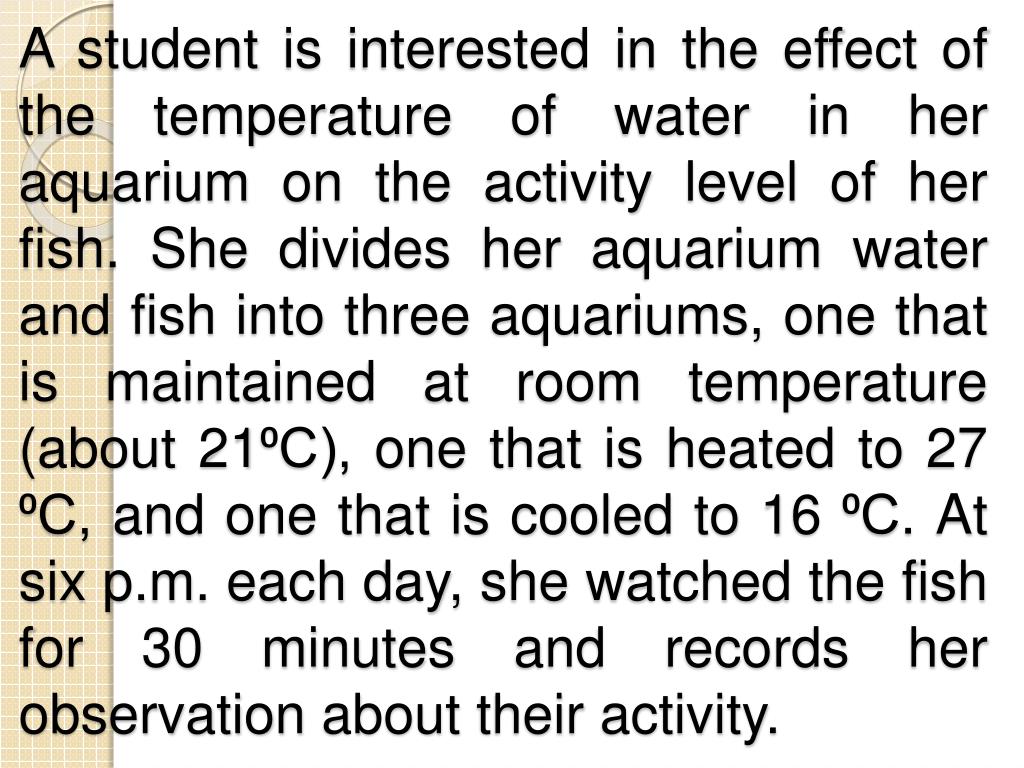 A student is interested in the effect of the temperature of water in her aquarium on the activity level of her fish. She divides her aquarium water and fish into three aquariums, one that is maintained at room temperature (about 21ºC), one that is heated to 27 ºC, and one that is cooled to 16 ºC. At six p.m. each day, she watched the fish for 30 minutes and records her observation about their activity.